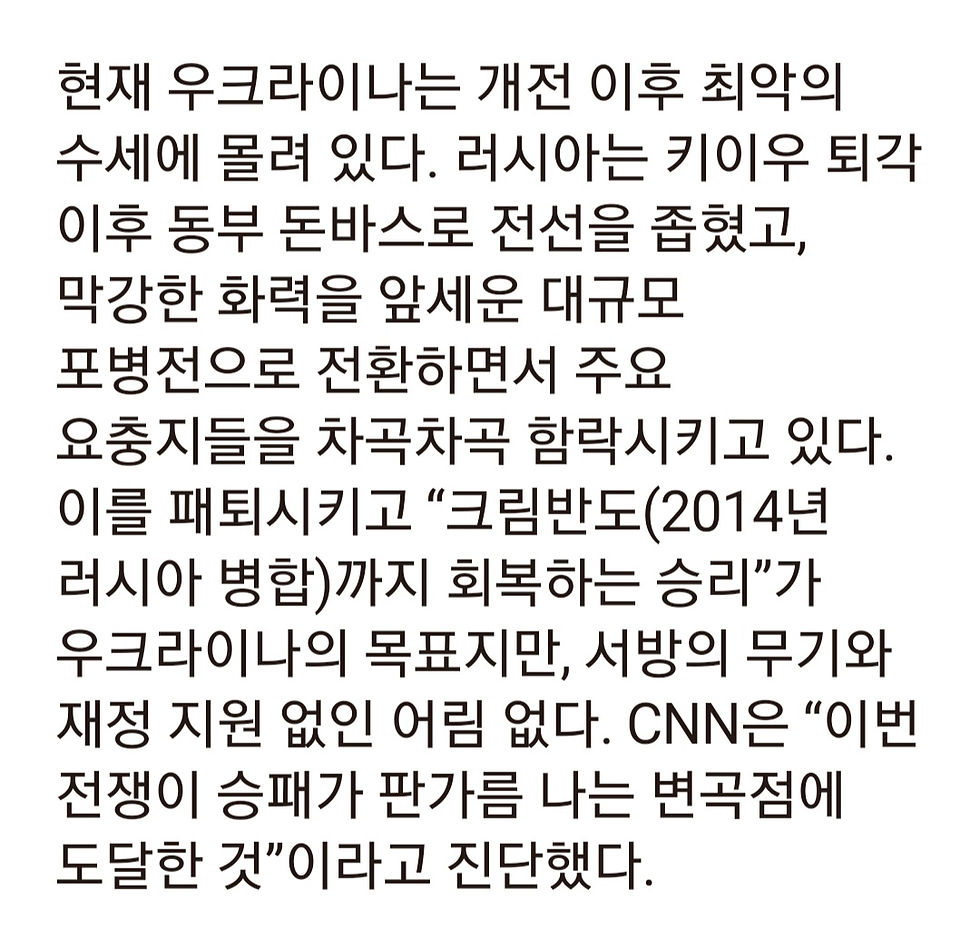 현재 우크라이나는 개전 이후 최악의 수세에 몰려 있다. 러시아는 키이우 퇴각 이후 동부 돈바스로 전선을 좁혔고, 막강한 화력을 앞세운 대규모 포병전으로 전환하면서 주요 요충지들을 차곡차곡 함락시키고 있다. 이를 패퇴시키고 "크림반도(2014년 러시아 병합)까지 회복하는 승리"가 우크라이나의 목표지만, 서방의 무기와 재정 지원 없인 어림 없다. CNN은 "이번 전쟁이 승패가 판가름 나는 변곡점에 도달한 것"이라고 진단했다.